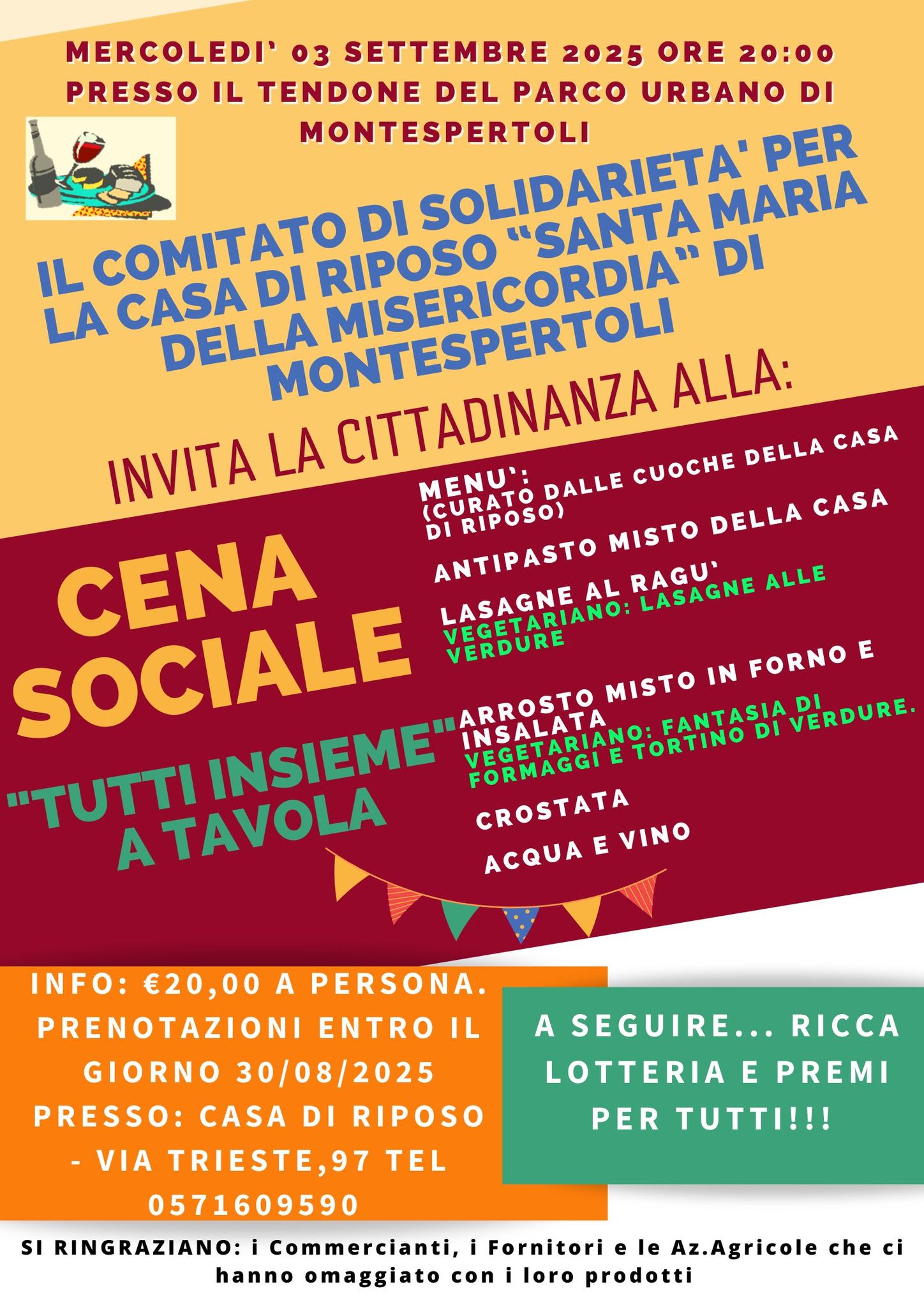 MERCOLEDI' 03 SETTEMBRE 2025 ORE 20:00
PRESSO IL TENDONE DEL PARCO URBANO DI MONTESPERTOLI

IL COMITATO DI SOLIDARIETA' PER LA CASA DI RIPOSO "SANTA MARIA DELLA MISERICORDIA" DI MONTESPERTOLI

INVITA LA CITTADINANZA ALLA:

CENA SOCIALE

"TUTTI INSIEME" A TAVOLA

MENU':
(CURATO DALLE CUOCHE DELLA CASA DI RIPOSO)

ANTIPASTO MISTO DELLA CASA

LASAGNE AL RAGU'
VEGETARIANO: LASAGNE ALLE VERDURE

ARROSTO MISTO IN FORNO E INSALATA
VEGETARIANO: FANTASIA DI FORMAGGI E TORTINO DI VERDURE.

CROSTATA

ACQUA E VINO

INFO: €20,00 A PERSONA. PRENOTAZIONI ENTRO IL GIORNO 30/08/2025 PRESSO: CASA DI RIPOSO - VIA TRIESTE,97 TEL 0571609590

A SEGUIRE... RICCA LOTTERIA E PREMI PER TUTTI!!!

SI RINGRAZIANO: i Commercianti, i Fornitori e le Az.Agricole che ci hanno omaggiato con i loro prodotti